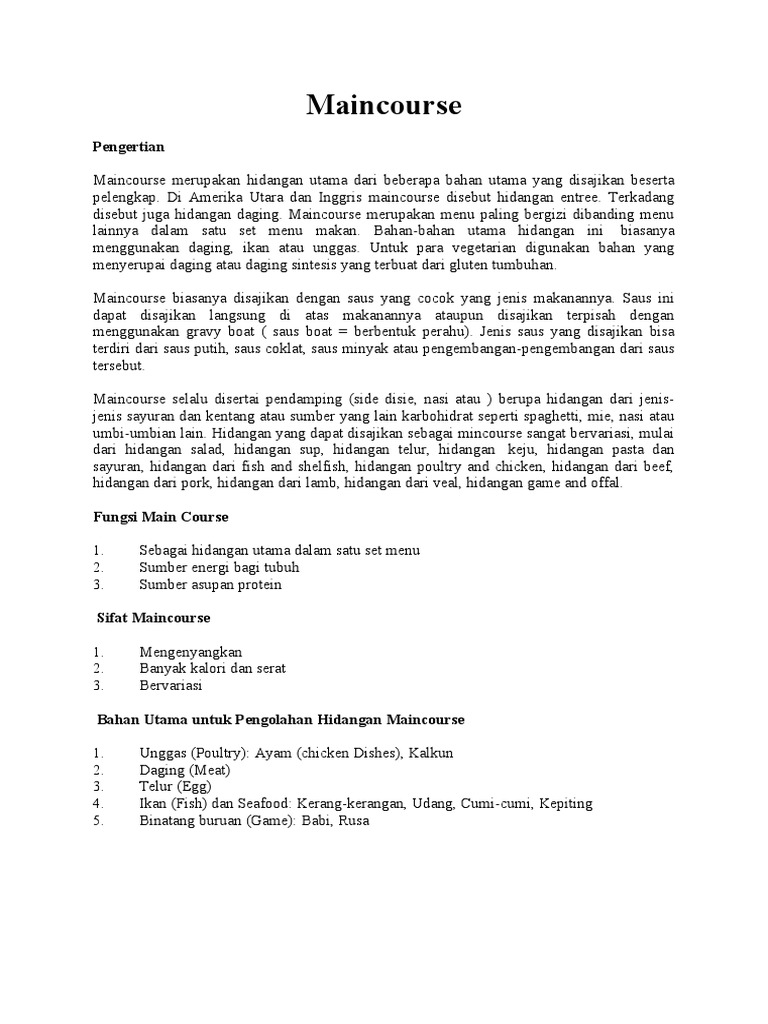 Maincourse

Pengertian

Maincourse merupakan hidangan utama dari beberapa bahan utama yang disajikan beserta pelengkap. Di Amerika Utara dan Inggris maincourse disebut hidangan entree. Terkadang disebut juga hidangan daging. Maincourse merupakan menu paling bergizi dibanding menu lainnya dalam satu set menu makan. Bahan-bahan utama hidangan ini biasanya menggunakan daging, ikan atau unggas. Untuk para vegetarian digunakan bahan yang menyerupai daging atau daging sintesis yang terbuat dari gluten tumbuhan.

Maincourse biasanya disajikan dengan saus yang cocok yang jenis makanannya. Saus ini dapat disajikan langsung di atas makanannya ataupun disajikan terpisah dengan menggunakan gravy boat ( saus boat = berbentuk perahu). Jenis saus yang disajikan bisa terdiri dari saus putih, saus coklat, saus minyak atau pengembangan-pengembangan dari saus tersebut.

Maincourse selalu disertai pendamping (side disie, nasi atau ) berupa hidangan dari jenis-jenis sayuran dan kentang atau sumber yang lain karbohidrat seperti spaghetti, mie, nasi atau umbi-umbian lain. Hidangan yang dapat disajikan sebagai mincourse sangat bervariasi, mulai dari hidangan salad, hidangan sup, hidangan telur, hidangan keju, hidangan pasta dan sayuran, hidangan dari fish and shelfish, hidangan poultry and chicken, hidangan dari beef, hidangan dari pork, hidangan dari lamb, hidangan dari veal, hidangan game and offal.

Fungsi Main Course

1. Sebagai hidangan utama dalam satu set menu
2. Sumber energi bagi tubuh
3. Sumber asupan protein

Sifat Maincourse

1. Mengenyangkan
2. Banyak kalori dan serat
3. Bervariasi

Bahan Utama untuk Pengolahan Hidangan Maincourse

1. Unggas (Poultry): Ayam (chicken Dishes), Kalkun
2. Daging (Meat)
3. Telur (Egg)
4. Ikan (Fish) dan Seafood: Kerang-kerangan, Udang, Cumi-cumi, Kepiting
5. Binatang buruan (Game): Babi, Rusa